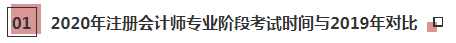 01 2020年注册会计师专业阶段考试时间与2019年对比